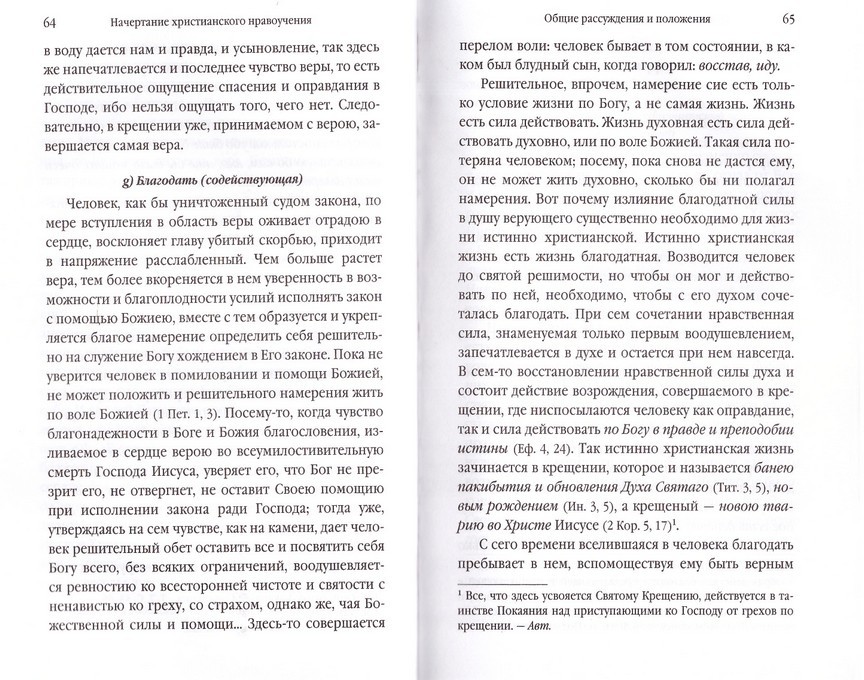 64 Начертание христианского нравоучения

в воду дается нам и правда, и усыновление, так здесь же напечатлевается и последнее чувство веры, то есть действительное ощущение спасения и оправдания в Господе, ибо нельзя ощущать того, чего нет. Следовательно, в крещении уже, принимаемом с верою, завершается самая вера.

g) Благодать (содействующая)

Человек, как бы уничтоженный судом закона, по мере вступления в область веры оживает отрадою в сердце, восклоняет главу убитый скорбью, приходит в напряжение расслабленный. Чем больше растет вера, тем более вкореняется в нем уверенность в возможности и благоплодности усилий исполнять закон с помощью Божиею, вместе с тем образуется и укрепляется благое намерение определить себя решительно на служение Богу хождением в Его законе. Пока не уверится человек в помиловании и помощи Божией, не может положить и решительного намерения жить по воле Божией (1 Пет. 1, 3). Посему-то, когда чувство благонадежности в Боге и Божия благословения, изливаемое в сердце верою во всеумилостивительную смерть Господа Иисуса, уверяет его, что Бог не презрит его, не отвергнет, не оставит Своею помощию при исполнении закона ради Господа; тогда уже, утверждаясь на сем чувстве, как на камени, дает человек решительный обет оставить все и посвятить себя Богу всего, без всяких ограничений, воодушевляется ревностию ко всесторонней чистоте и святости с ненавистью ко греху, со страхом, однако же, чая Божественной силы и помощи... Здесь-то совершается

Общие рассуждения и положения 65

перелом воли: человек бывает в том состоянии, в каком был блудный сын, когда говорил: восстав, иду.

Решительное, впрочем, намерение сие есть только условие жизни по Богу, а не самая жизнь. Жизнь есть сила действовать. Жизнь духовная есть сила действовать духовно, или по воле Божией. Такая сила потеряна человеком; посему, пока снова не дастся ему, он не может жить духовно, сколько бы ни полагал намерения. Вот почему излияние благодатной силы в душу верующего существенно необходимо для жизни истинно христианской. Истинно христианская жизнь есть жизнь благодатная. Возводится человек до святой решимости, но чтобы он мог и действовать по ней, необходимо, чтобы с его духом сочеталась благодать. При сем сочетании нравственная сила, знаменуемая только первым воодушевлением, запечатлевается в духе и остается при нем навсегда. В сем-то восстановлении нравственной силы духа и состоит действие возрождения, совершаемого в крещении, где ниспосылаются человеку как оправдание, так и сила действовать по Богу в правде и преподобии истины (Еф. 4, 24). Так истинно христианская жизнь зачинается в крещении, которое и называется банею пакибытия и обновления Духа Святаго (Тит. 3, 5), новым рождением (Ин. 3, 5), а крещеный — новою тварию во Христе Иисусе (2 Кор. 5, 17)$^1$.

С сего времени вселившаяся в человека благодать пребывает в нем, вспомоществуя ему быть верным

$^1$ Все, что здесь усвояется Святому Крещению, действуется в таинстве Покаяния над приступающими ко Господу от грехов по крещении. — Авт.